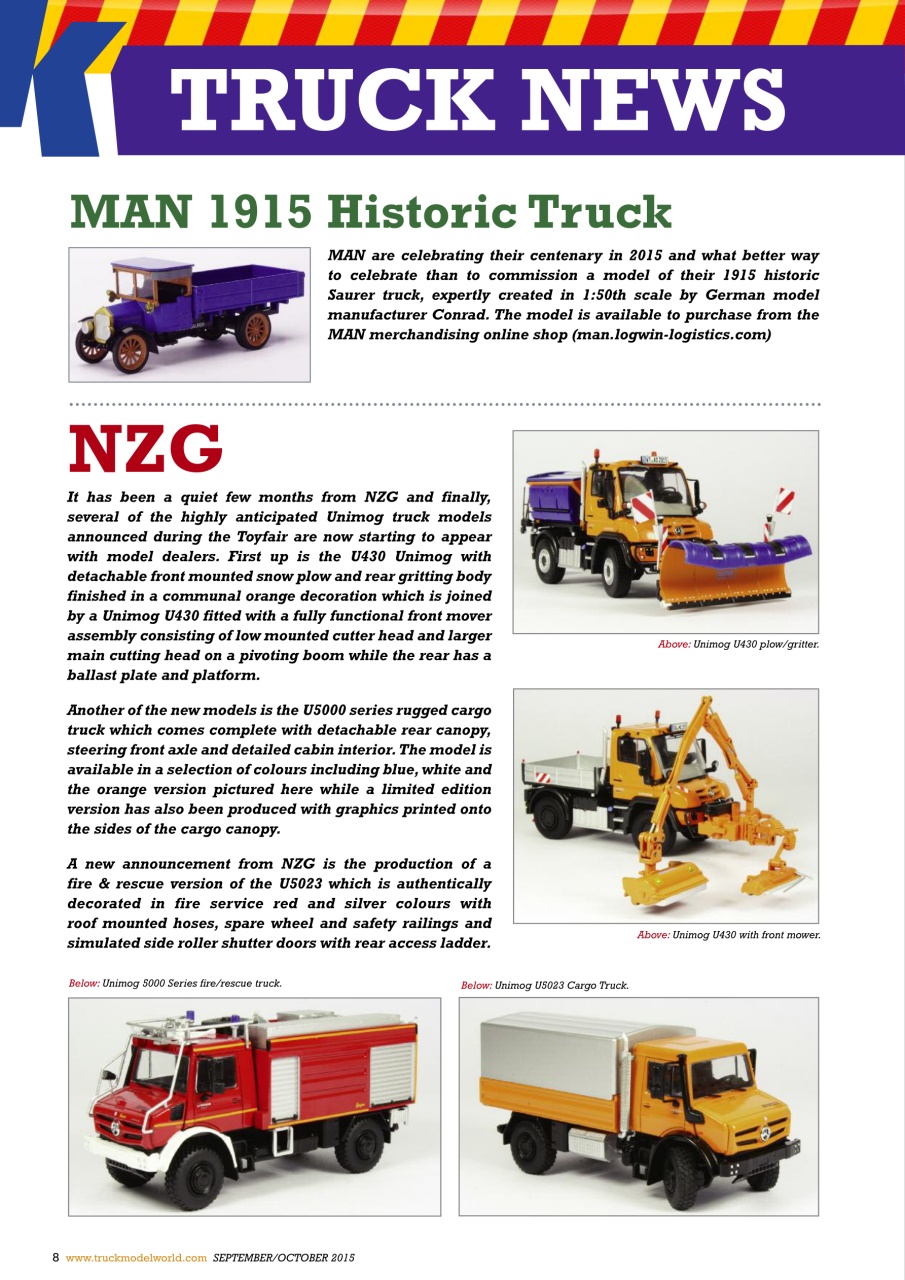 TRUCK NEWS

MAN 1915 Historic Truck

MAN are celebrating their centenary in 2015 and what better way to celebrate than to commission a model of their 1915 historic Saurer truck, expertly created in 1:50th scale by German model manufacturer Conrad. The model is available to purchase from the MAN merchandising online shop (man.logwin-logistics.com)

NZG

It has been a quiet few months from NZG and finally, several of the highly anticipated Unimog truck models announced during the Toyfair are now starting to appear with model dealers. First up is the U430 Unimog with detachable front mounted snow plow and rear gritting body finished in a communal orange decoration which is joined by a Unimog U430 fitted with a fully functional front mover assembly consisting of low mounted cutter head and larger main cutting head on a pivoting boom while the rear has a ballast plate and platform.

Another of the new models is the U5000 series rugged cargo truck which comes complete with detachable rear canopy, steering front axle and detailed cabin interior. The model is available in a selection of colours including blue, white and the orange version pictured here while a limited edition version has also been produced with graphics printed onto the sides of the cargo canopy.

A new announcement from NZG is the production of a fire & rescue version of the U5023 which is authentically decorated in fire service red and silver colours with roof mounted hoses, spare wheel and safety railings and simulated side roller shutter doors with rear access ladder.

Above: Unimog U430 plow/gritter.

Above: Unimog U430 with front mower.

Below: Unimog 5000 Series fire/rescue truck.

Below: Unimog U5023 Cargo Truck.

8 www.truckmodelworld.com SEPTEMBER/OCTOBER 2015